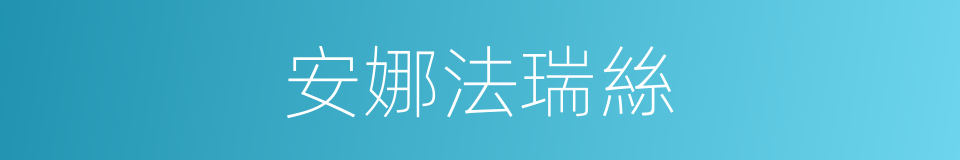 安娜法瑞絲